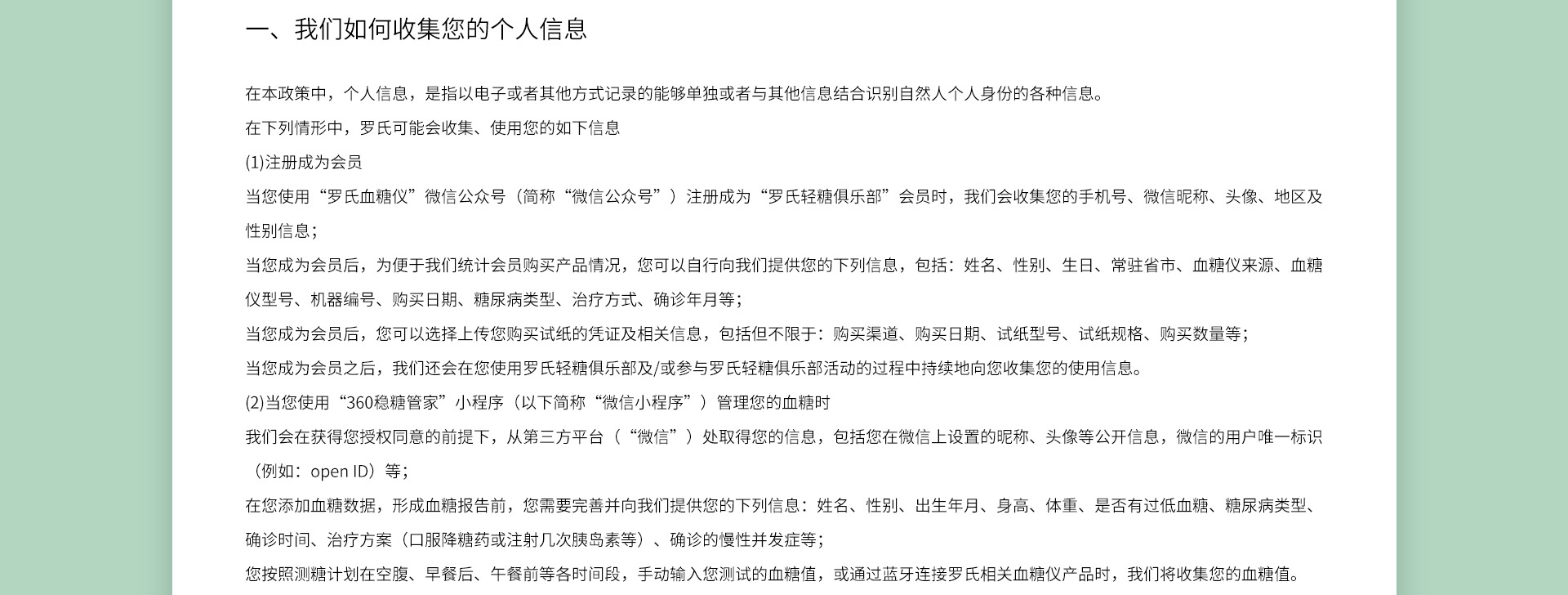 一、我们如何收集您的个人信息

在本政策中，个人信息，是指以电子或者其他方式记录的能够单独或者与其他信息结合识别自然人个人身份的各种信息。

在下列情形中，罗氏可能会收集、使用您的如下信息

(1)注册成为会员

当您使用“罗氏血糖仪”微信公众号（简称“微信公众号”）注册成为“罗氏轻糖俱乐部”会员时，我们会收集您的手机号、微信昵称、头像、地区及性别信息；

当您成为会员后，为便于我们统计会员购买产品情况，您可以自行向我们提供您的下列信息，包括：姓名、性别、生日、常驻省市、血糖仪来源、血糖仪型号、机器编号、购买日期、糖尿病类型、治疗方式、确诊年月等；

当您成为会员后，您可以选择上传您购买试纸的凭证及相关信息，包括但不限于：购买渠道、购买日期、试纸型号、试纸规格、购买数量等；

当您成为会员之后，我们还会在您使用罗氏轻糖俱乐部及/或参与罗氏轻糖俱乐部活动的过程中持续地向您收集您的使用信息。

(2)当您使用“360稳糖管家”小程序（以下简称“微信小程序”）管理您的血糖时

我们会在获得您授权同意的前提下，从第三方平台（“微信”）处取得您的信息，包括您在微信上设置的昵称、头像等公开信息，微信的用户唯一标识（例如：open ID）等；

在您添加血糖数据，形成血糖报告前，您需要完善并向我们提供您的下列信息：姓名、性别、出生年月、身高、体重、是否有过低血糖、糖尿病类型、确诊时间、治疗方案（口服降糖药或注射几次胰岛素等）、确诊的慢性并发症等；

您按照测糖计划在空腹、早餐后、午餐前等各时间段，手动输入您测试的血糖值，或通过蓝牙连接罗氏相关血糖仪产品时，我们将收集您的血糖值。